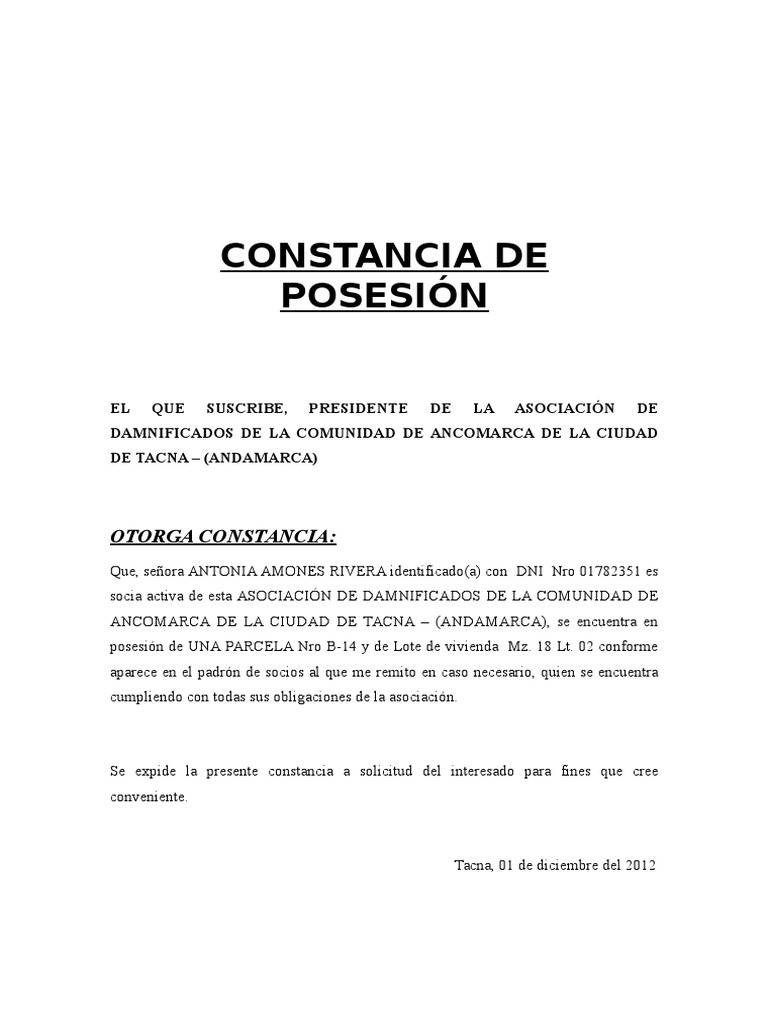 CONSTANCIA DE POSESIÓN

EL QUE SUSCRIBE, PRESIDENTE DE LA ASOCIACIÓN DE DAMNIFICADOS DE LA COMUNIDAD DE ANCOMARCA DE LA CIUDAD DE TACNA – (ANDAMARCA)

OTORGA CONSTANCIA:

Que, señora ANTONIA AMONES RIVERA identificado(a) con DNI Nro 01782351 es socia activa de esta ASOCIACIÓN DE DAMNIFICADOS DE LA COMUNIDAD DE ANCOMARCA DE LA CIUDAD DE TACNA – (ANDAMARCA), se encuentra en posesión de UNA PARCELA Nro B-14 y de Lote de vivienda Mz. 18 Lt. 02 conforme aparece en el padrón de socios al que me remito en caso necesario, quien se encuentra cumpliendo con todas sus obligaciones de la asociación.

Se expide la presente constancia a solicitud del interesado para fines que cree conveniente.

Tacna, 01 de diciembre del 2012